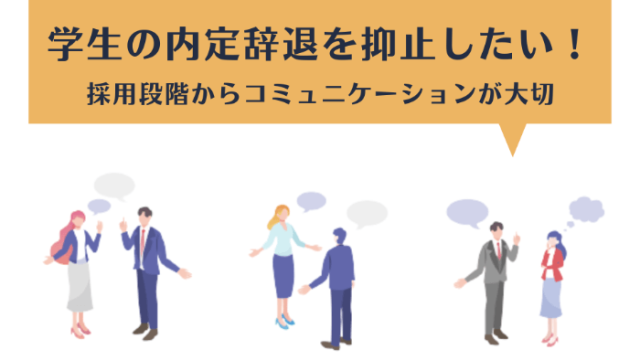 学生の内定辞退を抑止したい！
採用段階からコミュニケーションが大切